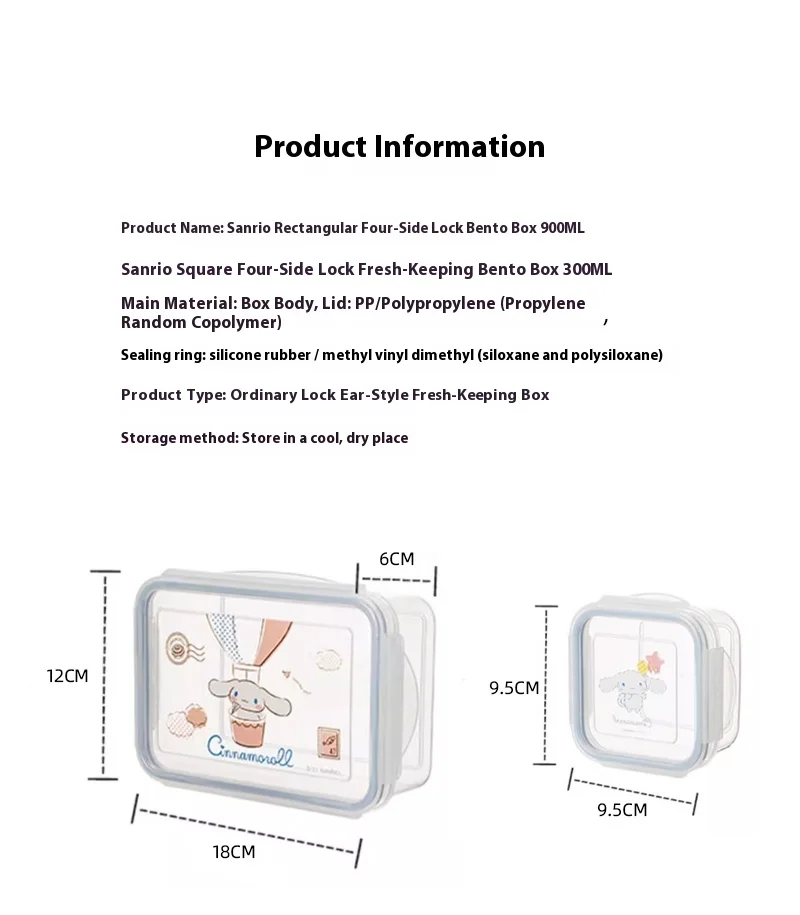 Product Information

Product Name: Sanrio Rectangular Four-Side Lock Bento Box 900ML

Sanrio Square Four-Side Lock Fresh-Keeping Bento Box 300ML

Main Material: Box Body, Lid: PP/Polypropylene (Propylene Random Copolymer) ,

Sealing ring: silicone rubber / methyl vinyl dimethyl (siloxane and polysiloxane)

Product Type: Ordinary Lock Ear-Style Fresh-Keeping Box

Storage method: Store in a cool, dry place

6CM

12CM

Cinnamoroll

18CM

9.5CM

9.5CM